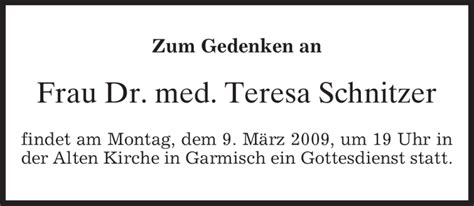 Zum Gedenken an

Frau Dr. med. Teresa Schnitzer

findet am Montag, dem 9. März 2009, um 19 Uhr in der Alten Kirche in Garmisch ein Gottesdienst statt.